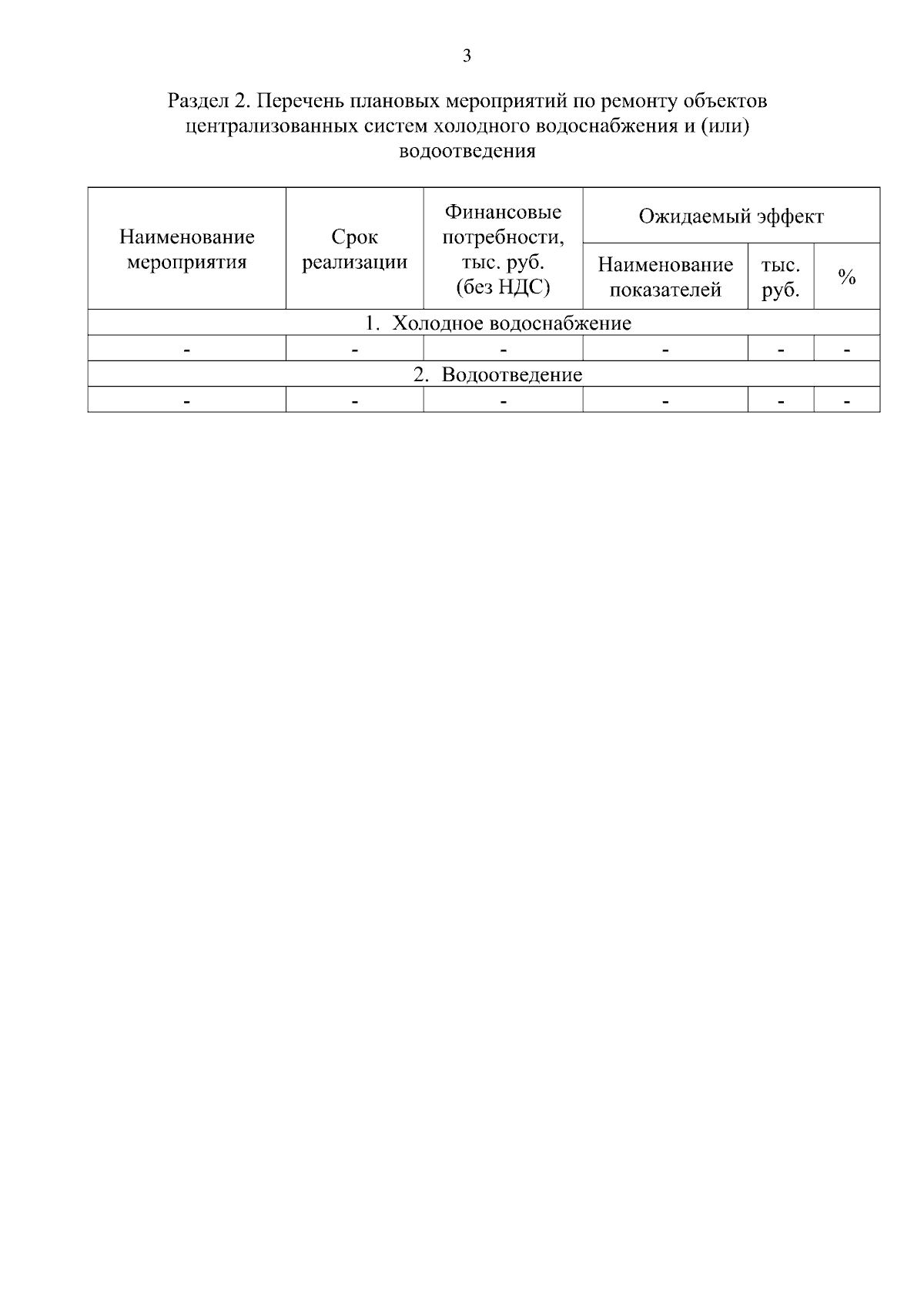 3

Раздел 2. Перечень плановых мероприятий по ремонту объектов централизованных систем холодного водоснабжения и (или) водоотведения

| Наименование мероприятия | Срок реализации | Финансовые потребности, тыс. руб. (без НДС) | Ожидаемый эффект | | |
|---|---|---|---|---|---|
| | | | Наименование показателей | тыс. руб. | % |
| 1. Холодное водоснабжение | | | | | |
| - | - | - | - | - | - |
| 2. Водоотведение | | | | | |
| - | - | - | - | - | - |